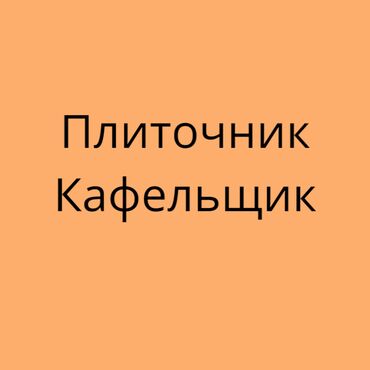 Плиточник
Кафельщик